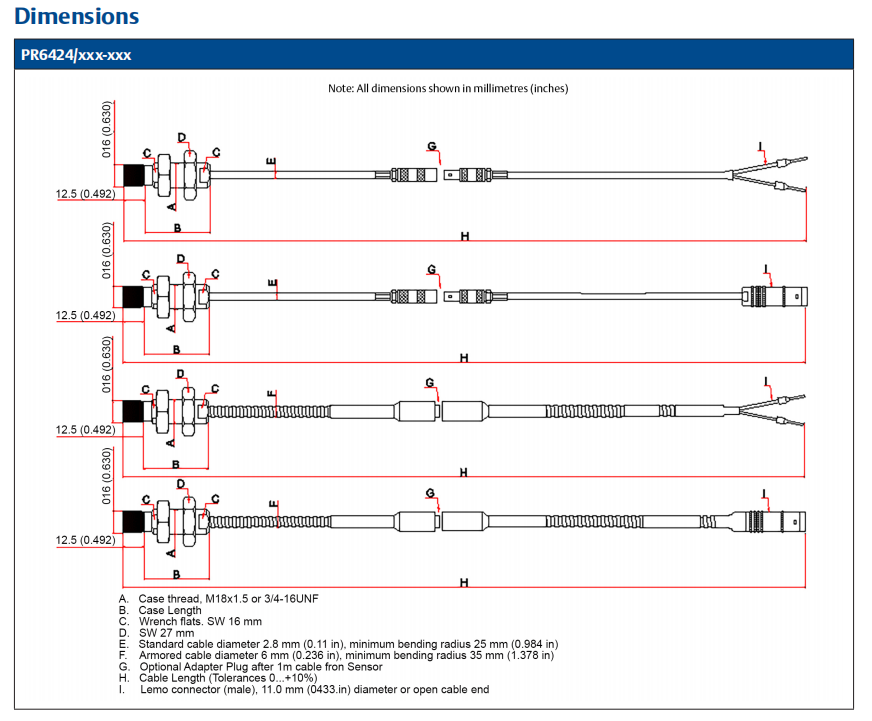 Dimensions

PR6424/xxx-xxx

Note: All dimensions shown in millimetres (inches)

016 (0.630)
C D C
E
G
I
12.5 (0.492)
A
B
H

016 (0.630)
C D C
E
G
I
12.5 (0.492)
A
B
H

016 (0.630)
C D C
F
G
I
12.5 (0.492)
A
B
H

016 (0.630)
C D C
F
G
I
12.5 (0.492)
A
B
H

A. Case thread, M18x1.5 or 3/4-16UNF
B. Case Length
C. Wrench flats. SW 16 mm
D. SW 27 mm
E. Standard cable diameter 2.8 mm (0.11 in), minimum bending radius 25 mm (0.984 in)
F. Armored cable diameter 6 mm (0.236 in), minimum bending radius 35 mm (1.378 in)
G. Optional Adapter Plug after 1m cable fron Sensor
H. Cable Length (Tolerances 0...+10%)
I. Lemo connector (male), 11.0 mm (0433.in) diameter or open cable end